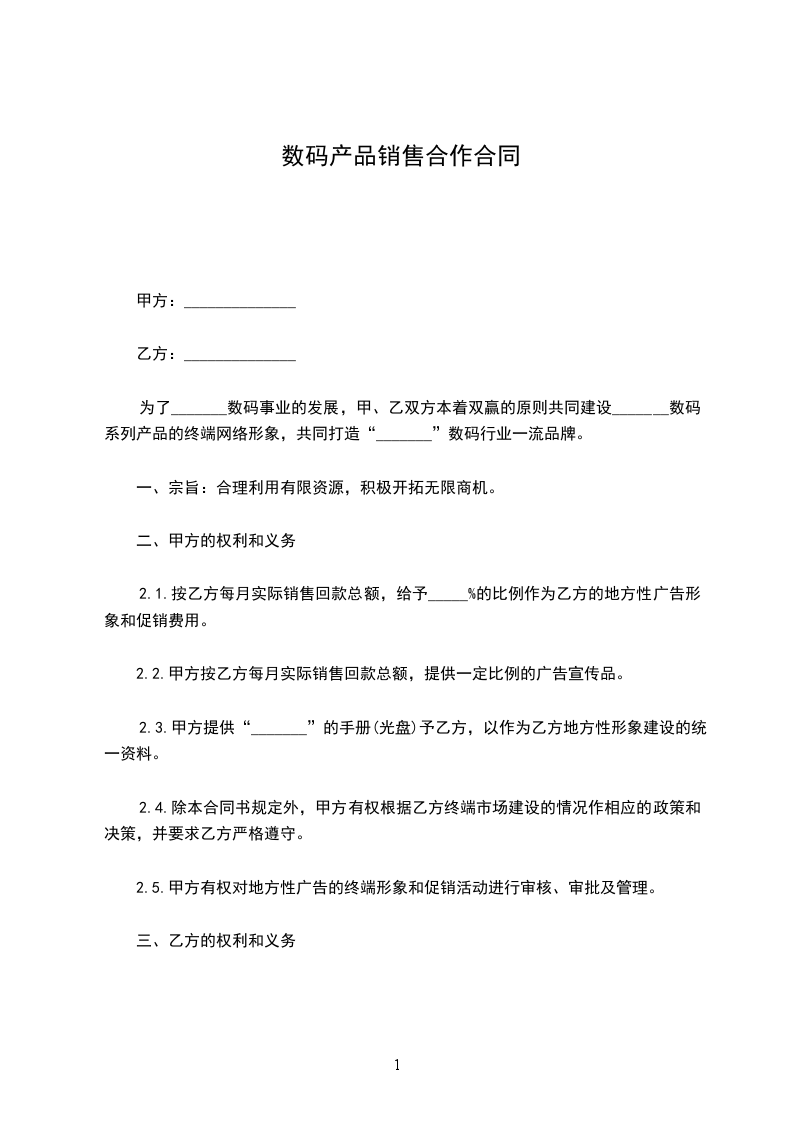 数码产品销售合作合同

甲方：______________

乙方：______________

为了_______数码事业的发展，甲、乙双方本着双赢的原则共同建设_______数码系列产品的终端网络形象，共同打造“_______”数码行业一流品牌。

一、宗旨：合理利用有限资源，积极开拓无限商机。

二、甲方的权利和义务

2.1.按乙方每月实际销售回款总额，给予_____%的比例作为乙方的地方性广告形象和促销费用。

2.2.甲方按乙方每月实际销售回款总额，提供一定比例的广告宣传品。

2.3.甲方提供“_______”的手册(光盘)予乙方，以作为乙方地方性形象建设的统一资料。

2.4.除本合同书规定外，甲方有权根据乙方终端市场建设的情况作相应的政策和决策，并要求乙方严格遵守。

2.5.甲方有权对地方性广告的终端形象和促销活动进行审核、审批及管理。

三、乙方的权利和义务

1